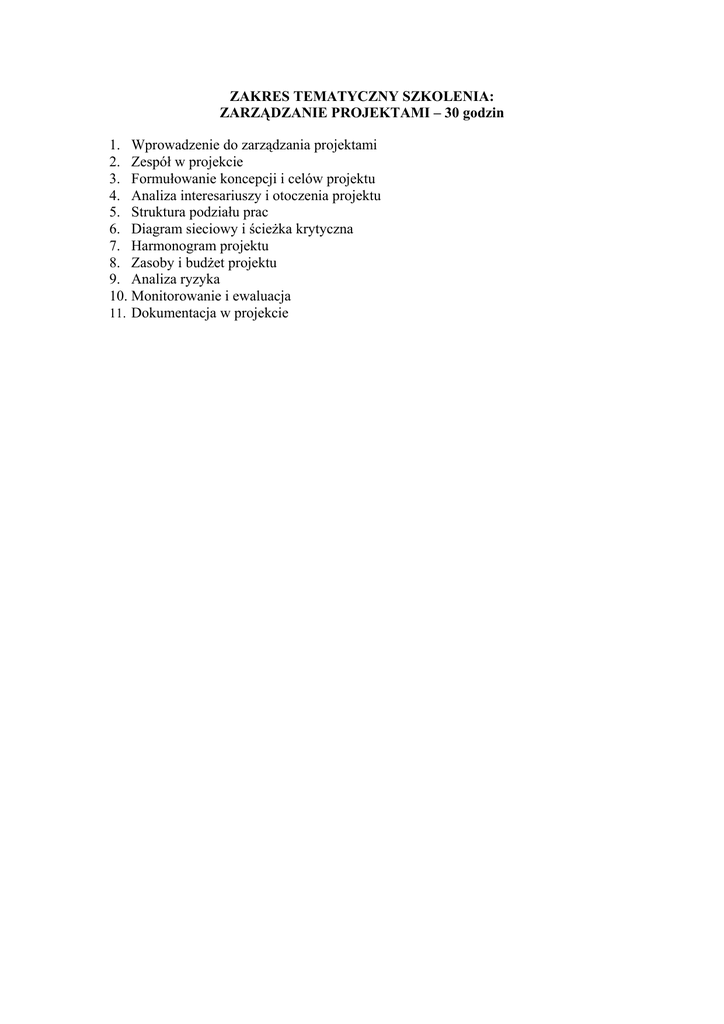 ZAKRES TEMATYCZNY SZKOLENIA:
ZARZĄDZANIE PROJEKTAMI – 30 godzin

1. Wprowadzenie do zarządzania projektami
2. Zespół w projekcie
3. Formułowanie koncepcji i celów projektu
4. Analiza interesariuszy i otoczenia projektu
5. Struktura podziału prac
6. Diagram sieciowy i ścieżka krytyczna
7. Harmonogram projektu
8. Zasoby i budżet projektu
9. Analiza ryzyka
10. Monitorowanie i ewaluacja
11. Dokumentacja w projekcie